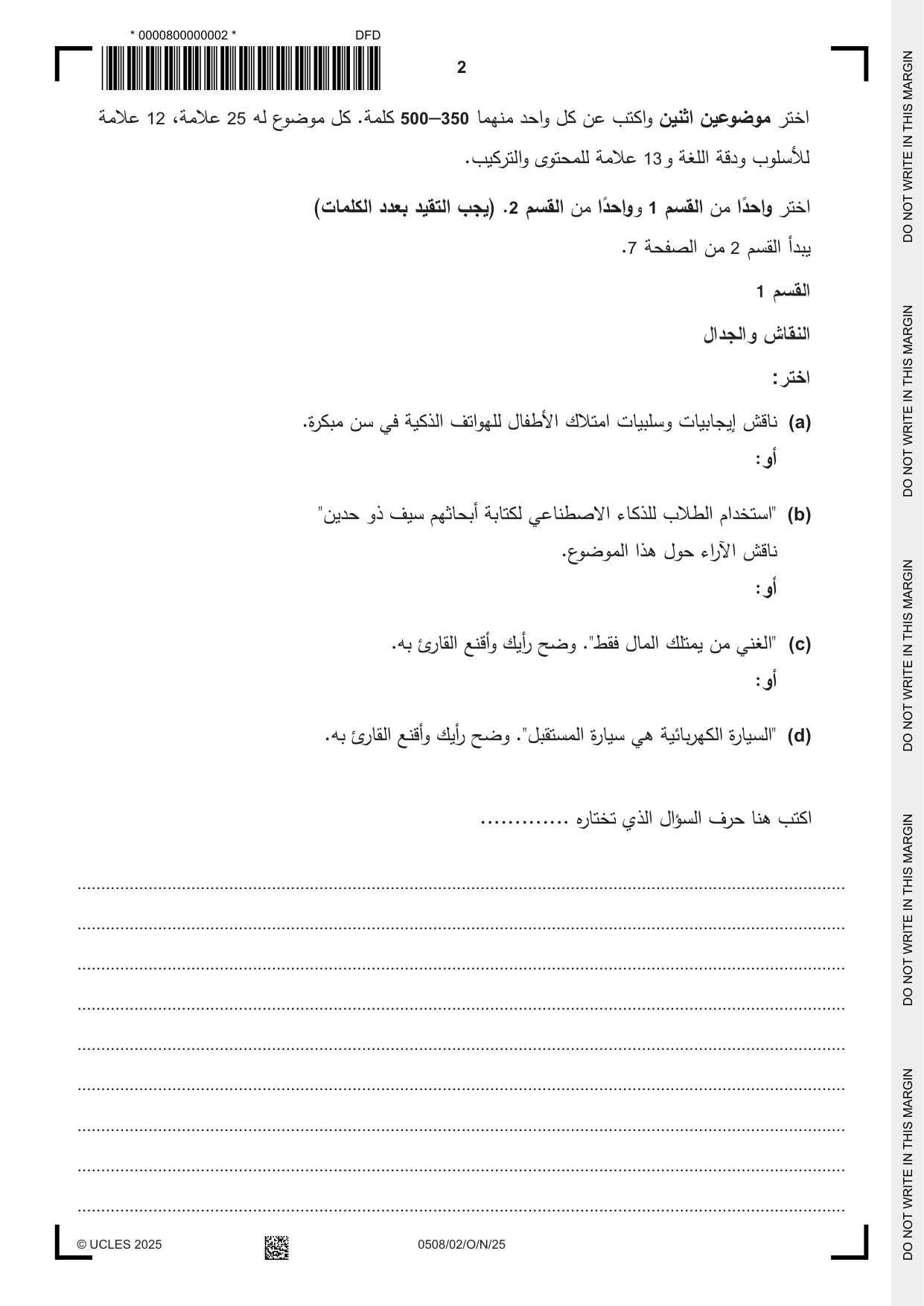 * 0000800000002 *

DFD

2

اختر موضوعين اثنين واكتب عن كل واحد منهما 350–500 كلمة. كل موضوع له 25 علامة، 12 علامة للأسلوب ودقة اللغة و13 علامة للمحتوى والتركيب.

اختر واحدًا من القسم 1 وواحدًا من القسم 2. (يجب التقيد بعدد الكلمات)

يبدأ القسم 2 من الصفحة 7.

القسم 1

النقاش والجدال

اختر:

(a) ناقش إيجابيات وسلبيات امتلاك الأطفال للهواتف الذكية في سن مبكرة.

أو:

(b) "استخدام الطلاب للذكاء الاصطناعي لكتابة أبحاثهم سيف ذو حدين"
ناقش الآراء حول هذا الموضوع.

أو:

(c) "الغني من يمتلك المال فقط". وضح رأيك وأقنع القارئ به.

أو:

(d) "السيارة الكهربائية هي سيارة المستقبل". وضح رأيك وأقنع القارئ به.

اكتب هنا حرف السؤال الذي تختاره ____

____

____

____

____

____

____

____

____

____

© UCLES 2025

0508/02/O/N/25

DO NOT WRITE IN THIS MARGIN